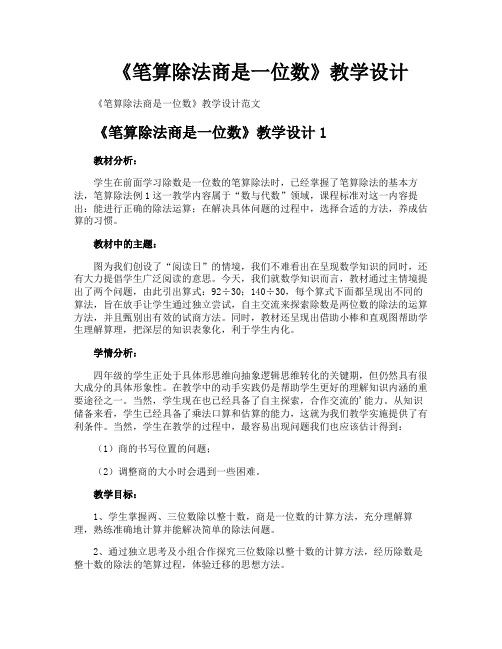 《笔算除法商是一位数》教学设计

《笔算除法商是一位数》教学设计范文

《笔算除法商是一位数》教学设计 1

教材分析：

学生在前面学习除数是一位数的笔算除法时，已经掌握了笔算除法的基本方法，笔算除法例 1 这一教学内容属于“数与代数”领域，课程标准对这一内容提出：能进行正确的除法运算；在解决具体问题的过程中，选择合适的方法，养成估算的习惯。

教材中的主题：

图为我们创设了“阅读日”的情境，我们不难看出在呈现数学知识的同时，还有大力提倡学生广泛阅读的意思。今天，我们就数学知识而言，教材通过主情境提出了两个问题，由此引出算式：92÷30；140÷30，每个算式下面都呈现出不同的算法，旨在放手让学生通过独立尝试，自主交流来探索除数是两位数的除法的运算方法，并且甄别出有效的试商方法。同时，教材还呈现出借助小棒和直观图帮助学生理解算理，把深层的知识表象化，利于学生内化。

学情分析：

四年级的学生正处于具体形思维向抽象逻辑思维转化的关键期，但仍然具有很大成分的具体形象性。在教学中的动手实践仍是帮助学生更好的理解知识内涵的重要途径之一。当然，学生现在也已经具备了自主探索，合作交流的'能力。从知识储备来看，学生已经具备了乘法口算和估算的能力，这就为我们教学实施提供了有利条件。当然，学生在教学的过程中，最容易出现问题我们也应该估计得到：

（1）商的书写位置的问题；

（2）调整商的大小时会遇到一些困难。

教学目标：

1、学生掌握两、三位数除以整十数，商是一位数的计算方法，充分理解算理，熟练准确地计算并能解决简单的除法问题。

2、通过独立思考及小组合作探究三位数除以整十数的计算方法，经历除数是整十数的除法的笔算过程，体验迁移的思想方法。